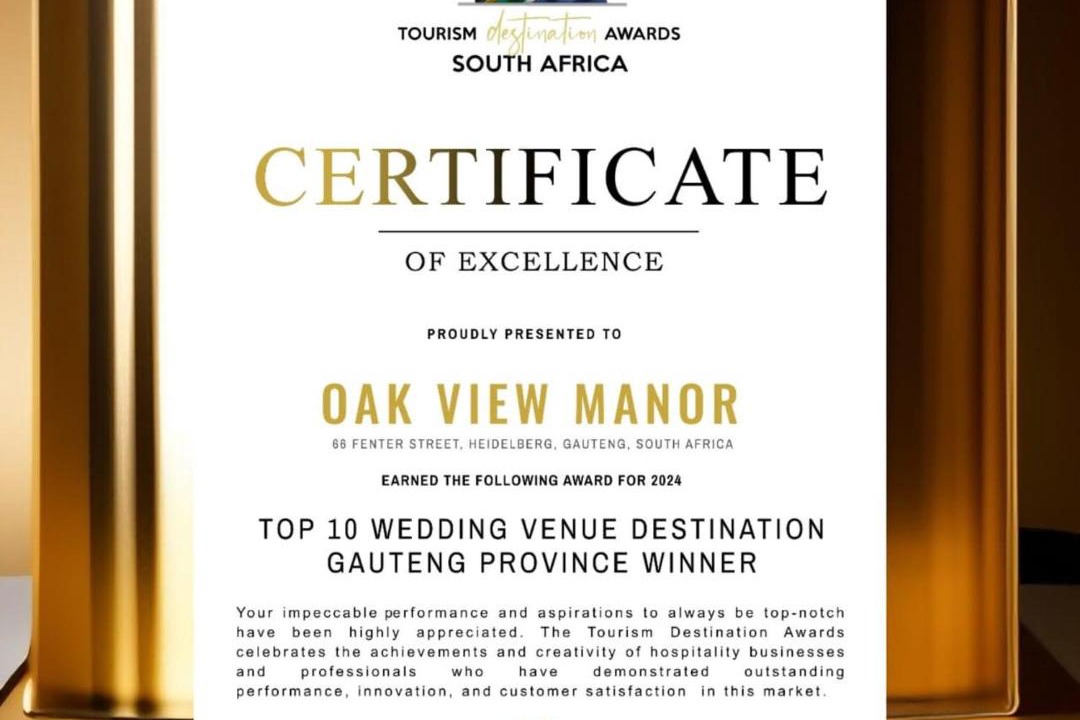 TOURISM destination AWARDS
SOUTH AFRICA

CERTIFICATE

OF EXCELLENCE

PROUDLY PRESENTED TO

OAK VIEW MANOR

66 FENTER STREET, HEIDELBERG, GAUTENG, SOUTH AFRICA

EARNED THE FOLLOWING AWARD FOR 2024

TOP 10 WEDDING VENUE DESTINATION
GAUTENG PROVINCE WINNER

Your impeccable performance and aspirations to always be top-notch have been highly appreciated. The Tourism Destination Awards celebrates the achievements and creativity of hospitality businesses and professionals who have demonstrated outstanding performance, innovation, and customer satisfaction in this market.